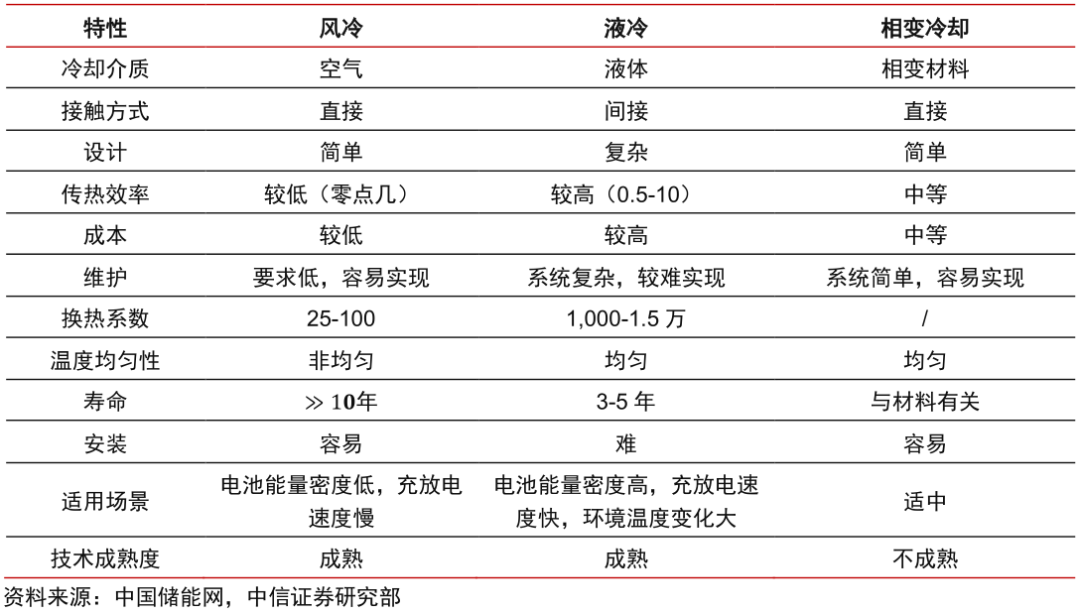 | 特性 | 风冷 | 液冷 | 相变冷却 |
|---|---|---|---|
| 冷却介质 | 空气 | 液体 | 相变材料 |
| 接触方式 | 直接 | 间接 | 直接 |
| 设计 | 简单 | 复杂 | 简单 |
| 传热效率 | 较低（零点几） | 较高（0.5-10） | 中等 |
| 成本 | 较低 | 较高 | 中等 |
| 维护 | 要求低，容易实现 | 系统复杂，较难实现 | 系统简单，容易实现 |
| 换热系数 | 25-100 | 1,000-1.5 万 | / |
| 温度均匀性 | 非均匀 | 均匀 | 均匀 |
| 寿命 | $\gg 10$年 | 3-5 年 | 与材料有关 |
| 安装 | 容易 | 难 | 容易 |
| 适用场景 | 电池能量密度低，充放电速度慢 | 电池能量密度高，充放电速度快，环境温度变化大 | 适中 |
| 技术成熟度 | 成熟 | 成熟 | 不成熟 |

资料来源：中国储能网，中信证券研究部